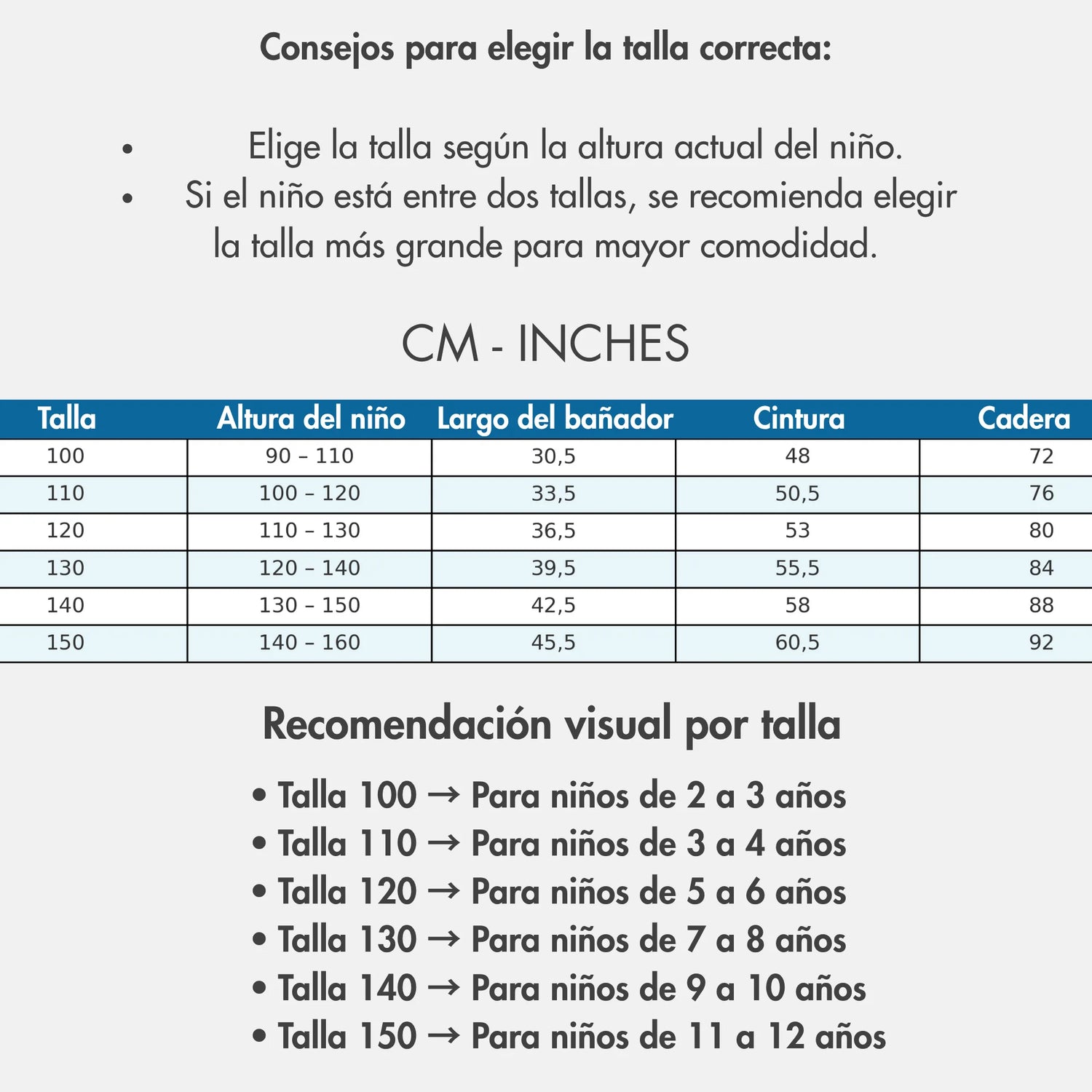 Consejos para elegir la talla correcta:

• Elige la talla según la altura actual del niño.
• Si el niño está entre dos tallas, se recomienda elegir la talla más grande para mayor comodidad.

CM - INCHES

| Talla | Altura del niño | Largo del bañador | Cintura | Cadera |
|---|---|---|---|---|
| 100 | 90 – 110 | 30,5 | 48 | 72 |
| 110 | 100 – 120 | 33,5 | 50,5 | 76 |
| 120 | 110 – 130 | 36,5 | 53 | 80 |
| 130 | 120 – 140 | 39,5 | 55,5 | 84 |
| 140 | 130 – 150 | 42,5 | 58 | 88 |
| 150 | 140 – 160 | 45,5 | 60,5 | 92 |

Recomendación visual por talla

• Talla 100 → Para niños de 2 a 3 años
• Talla 110 → Para niños de 3 a 4 años
• Talla 120 → Para niños de 5 a 6 años
• Talla 130 → Para niños de 7 a 8 años
• Talla 140 → Para niños de 9 a 10 años
• Talla 150 → Para niños de 11 a 12 años